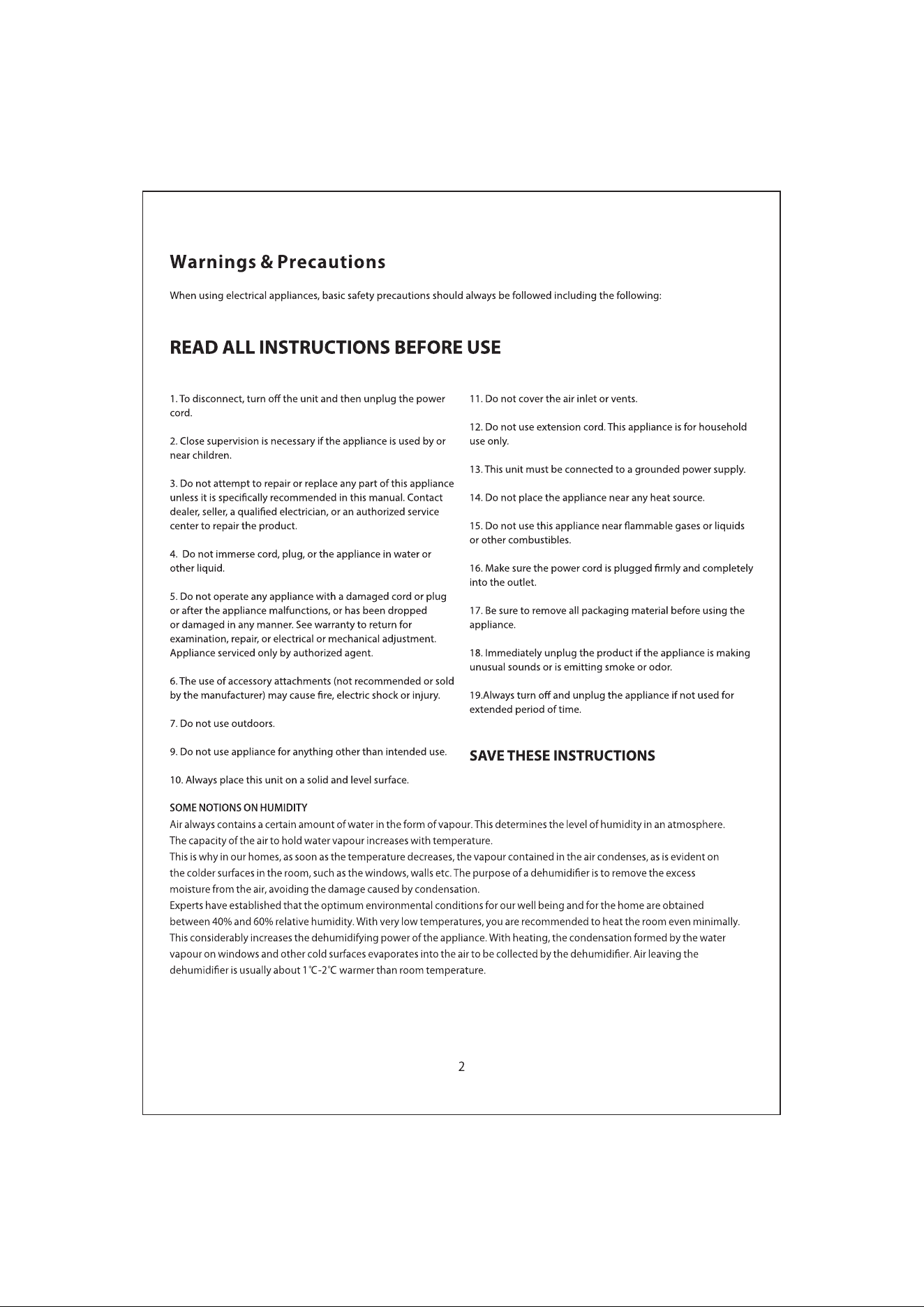 Warnings & Precautions

When using electrical appliances, basic safety precautions should always be followed including the following:

READ ALL INSTRUCTIONS BEFORE USE

1. To disconnect, turn off the unit and then unplug the power cord.

2. Close supervision is necessary if the appliance is used by or near children.

3. Do not attempt to repair or replace any part of this appliance unless it is specifically recommended in this manual. Contact dealer, seller, a qualified electrician, or an authorized service center to repair the product.

4. Do not immerse cord, plug, or the appliance in water or other liquid.

5. Do not operate any appliance with a damaged cord or plug or after the appliance malfunctions, or has been dropped or damaged in any manner. See warranty to return for examination, repair, or electrical or mechanical adjustment. Appliance serviced only by authorized agent.

6. The use of accessory attachments (not recommended or sold by the manufacturer) may cause fire, electric shock or injury.

7. Do not use outdoors.

9. Do not use appliance for anything other than intended use.

10. Always place this unit on a solid and level surface.

11. Do not cover the air inlet or vents.

12. Do not use extension cord. This appliance is for household use only.

13. This unit must be connected to a grounded power supply.

14. Do not place the appliance near any heat source.

15. Do not use this appliance near flammable gases or liquids or other combustibles.

16. Make sure the power cord is plugged firmly and completely into the outlet.

17. Be sure to remove all packaging material before using the appliance.

18. Immediately unplug the product if the appliance is making unusual sounds or is emitting smoke or odor.

19.Always turn off and unplug the appliance if not used for extended period of time.

SAVE THESE INSTRUCTIONS

SOME NOTIONS ON HUMIDITY
Air always contains a certain amount of water in the form of vapour. This determines the level of humidity in an atmosphere. The capacity of the air to hold water vapour increases with temperature.
This is why in our homes, as soon as the temperature decreases, the vapour contained in the air condenses, as is evident on the colder surfaces in the room, such as the windows, walls etc. The purpose of a dehumidifier is to remove the excess moisture from the air, avoiding the damage caused by condensation.
Experts have established that the optimum environmental conditions for our well being and for the home are obtained between 40% and 60% relative humidity. With very low temperatures, you are recommended to heat the room even minimally. This considerably increases the dehumidifying power of the appliance. With heating, the condensation formed by the water vapour on windows and other cold surfaces evaporates into the air to be collected by the dehumidifier. Air leaving the dehumidifier is usually about 1℃-2℃ warmer than room temperature.

2